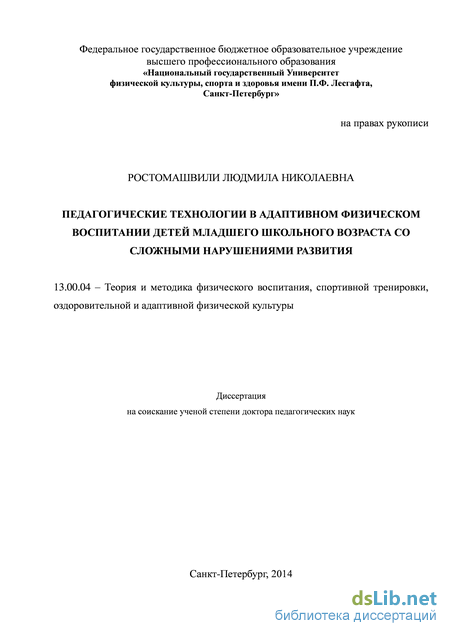 Федеральное государственное бюджетное образовательное учреждение высшего профессионального образования
«Национальный государственный Университет физической культуры, спорта и здоровья имени П.Ф. Лесгафта, Санкт-Петербург»

на правах рукописи

РОСТОМАШВИЛИ ЛЮДМИЛА НИКОЛАЕВНА

ПЕДАГОГИЧЕСКИЕ ТЕХНОЛОГИИ В АДАПТИВНОМ ФИЗИЧЕСКОМ ВОСПИТАНИИ ДЕТЕЙ МЛАДШЕГО ШКОЛЬНОГО ВОЗРАСТА СО СЛОЖНЫМИ НАРУШЕНИЯМИ РАЗВИТИЯ

13.00.04 – Теория и методика физического воспитания, спортивной тренировки, оздоровительной и адаптивной физической культуры

Диссертация
на соискание ученой степени доктора педагогических наук

Санкт-Петербург, 2014

dsLib.net
библиотека диссертаций